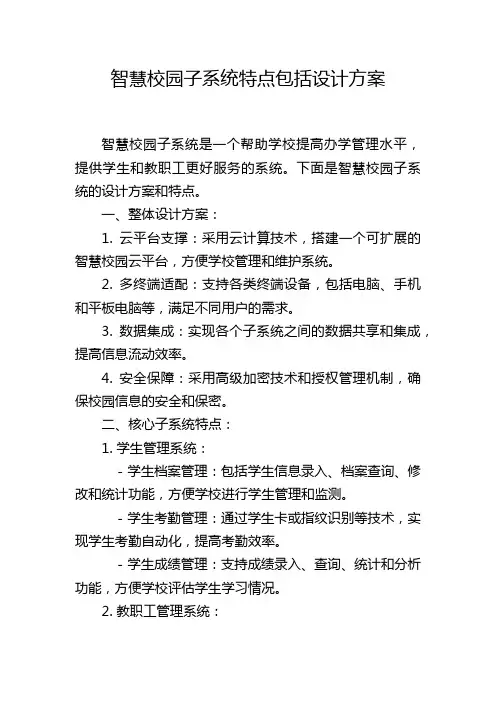 智慧校园子系统特点包括设计方案

智慧校园子系统是一个帮助学校提高办学管理水平，提供学生和教职工更好服务的系统。下面是智慧校园子系统的设计方案和特点。

一、整体设计方案：

1. 云平台支撑：采用云计算技术，搭建一个可扩展的智慧校园云平台，方便学校管理和维护系统。

2. 多终端适配：支持各类终端设备，包括电脑、手机和平板电脑等，满足不同用户的需求。

3. 数据集成：实现各个子系统之间的数据共享和集成，提高信息流动效率。

4. 安全保障：采用高级加密技术和授权管理机制，确保校园信息的安全和保密。

二、核心子系统特点：

1. 学生管理系统：

- 学生档案管理：包括学生信息录入、档案查询、修改和统计功能，方便学校进行学生管理和监测。

- 学生考勤管理：通过学生卡或指纹识别等技术，实现学生考勤自动化，提高考勤效率。

- 学生成绩管理：支持成绩录入、查询、统计和分析功能，方便学校评估学生学习情况。

2. 教职工管理系统：